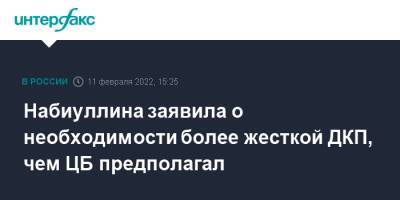 интерфакс

В РОССИИ 11 февраля 2022, 15:25

Набиуллина заявила о необходимости более жесткой ДКП, чем ЦБ предполагал